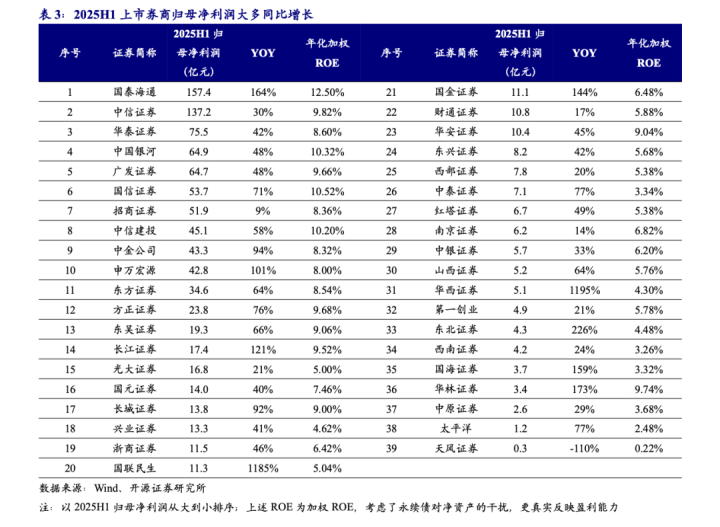 表 3：2025H1 上市券商归母净利润大多同比增长

| 序号 | 证券简称 | 2025H1 归母净利润（亿元） | YOY | 年化加权 ROE | 序号 | 证券简称 | 2025H1 归母净利润（亿元） | YOY | 年化加权 ROE |
|---|---|---|---|---|---|---|---|---|---|
| 1 | 国泰海通 | 157.4 | 164% | 12.50% | 21 | 国金证券 | 11.1 | 144% | 6.48% |
| 2 | 中信证券 | 137.2 | 30% | 9.82% | 22 | 财通证券 | 10.8 | 17% | 5.88% |
| 3 | 华泰证券 | 75.5 | 42% | 8.60% | 23 | 华安证券 | 10.4 | 45% | 9.04% |
| 4 | 中国银河 | 64.9 | 48% | 10.32% | 24 | 东兴证券 | 8.2 | 42% | 5.68% |
| 5 | 广发证券 | 64.7 | 48% | 9.66% | 25 | 西部证券 | 7.8 | 20% | 5.38% |
| 6 | 国信证券 | 53.7 | 71% | 10.52% | 26 | 中泰证券 | 7.1 | 77% | 3.34% |
| 7 | 招商证券 | 51.9 | 9% | 8.36% | 27 | 红塔证券 | 6.7 | 49% | 5.38% |
| 8 | 中信建投 | 45.1 | 58% | 10.20% | 28 | 南京证券 | 6.2 | 14% | 6.82% |
| 9 | 中金公司 | 43.3 | 94% | 8.32% | 29 | 中银证券 | 5.7 | 33% | 6.20% |
| 10 | 申万宏源 | 42.8 | 101% | 8.00% | 30 | 山西证券 | 5.2 | 64% | 5.76% |
| 11 | 东方证券 | 34.6 | 64% | 8.54% | 31 | 华西证券 | 5.1 | 1195% | 4.30% |
| 12 | 方正证券 | 23.8 | 76% | 9.68% | 32 | 第一创业 | 4.9 | 21% | 5.78% |
| 13 | 东吴证券 | 19.3 | 66% | 9.06% | 33 | 东北证券 | 4.3 | 226% | 4.48% |
| 14 | 长江证券 | 17.4 | 121% | 9.52% | 34 | 西南证券 | 4.2 | 24% | 3.26% |
| 15 | 光大证券 | 16.8 | 21% | 5.00% | 35 | 国海证券 | 3.7 | 159% | 3.32% |
| 16 | 国元证券 | 14.0 | 40% | 7.46% | 36 | 华林证券 | 3.4 | 173% | 9.74% |
| 17 | 长城证券 | 13.8 | 92% | 9.00% | 37 | 中原证券 | 2.6 | 29% | 3.68% |
| 18 | 兴业证券 | 13.3 | 41% | 4.62% | 38 | 太平洋 | 1.2 | 77% | 2.48% |
| 19 | 浙商证券 | 11.5 | 46% | 6.42% | 39 | 天风证券 | 0.3 | -110% | 0.22% |
| 20 | 国联民生 | 11.3 | 1185% | 5.04% | | | | | |

数据来源：Wind、开源证券研究所

注：以 2025H1 归母净利润从大到小排序；上述 ROE 为加权 ROE，考虑了永续债对净资产的干扰，更真实反映盈利能力